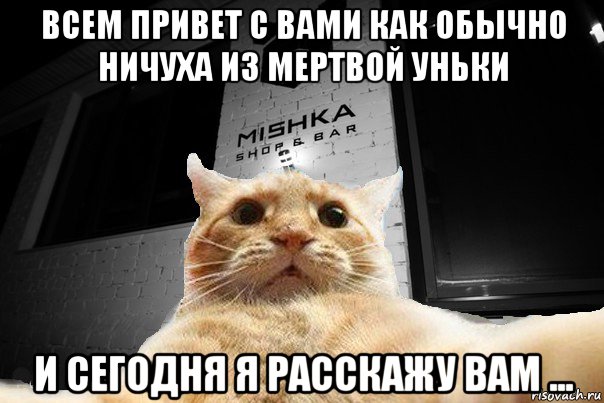 ВСЕМ ПРИВЕТ С ВАМИ КАК ОБЫЧНО НИЧУХА ИЗ МЕРТВОЙ УНЬКИ

MISHKA
SHOP & BAR

И СЕГОДНЯ Я РАССКАЖУ ВАМ ...

risovach.ru